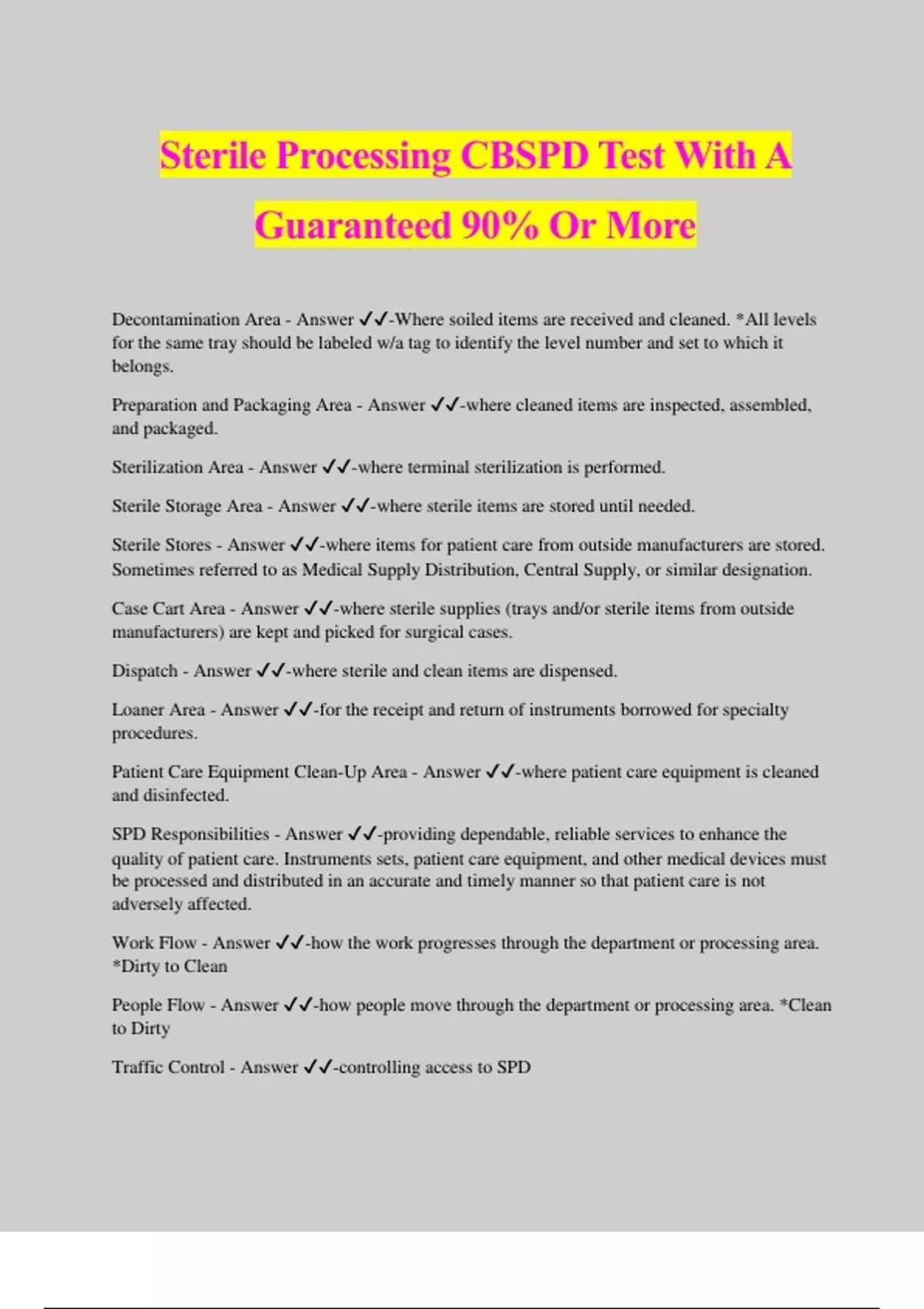 Sterile Processing CBSPD Test With A Guaranteed 90% Or More

Decontamination Area - Answer ✓✓-Where soiled items are received and cleaned. *All levels for the same tray should be labeled w/a tag to identify the level number and set to which it belongs.

Preparation and Packaging Area - Answer ✓✓-where cleaned items are inspected, assembled, and packaged.

Sterilization Area - Answer ✓✓-where terminal sterilization is performed.

Sterile Storage Area - Answer ✓✓-where sterile items are stored until needed.

Sterile Stores - Answer ✓✓-where items for patient care from outside manufacturers are stored. Sometimes referred to as Medical Supply Distribution, Central Supply, or similar designation.

Case Cart Area - Answer ✓✓-where sterile supplies (trays and/or sterile items from outside manufacturers) are kept and picked for surgical cases.

Dispatch - Answer ✓✓-where sterile and clean items are dispensed.

Loaner Area - Answer ✓✓-for the receipt and return of instruments borrowed for specialty procedures.

Patient Care Equipment Clean-Up Area - Answer ✓✓-where patient care equipment is cleaned and disinfected.

SPD Responsibilities - Answer ✓✓-providing dependable, reliable services to enhance the quality of patient care. Instruments sets, patient care equipment, and other medical devices must be processed and distributed in an accurate and timely manner so that patient care is not adversely affected.

Work Flow - Answer ✓✓-how the work progresses through the department or processing area. *Dirty to Clean

People Flow - Answer ✓✓-how people move through the department or processing area. *Clean to Dirty

Traffic Control - Answer ✓✓-controlling access to SPD